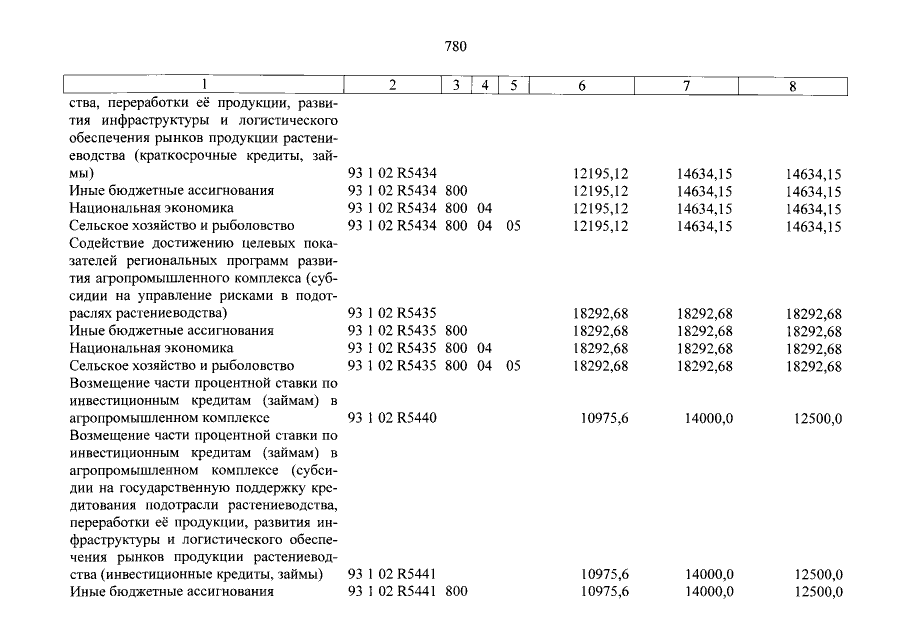 780

| 1 | 2 | 3 | 4 | 5 | 6 | 7 | 8 |
|---|---|---|---|---|---|---|---|
| ства, переработки её продукции, развития инфраструктуры и логистического обеспечения рынков продукции растениеводства (краткосрочные кредиты, займы) | 93 1 02 R5434 | | | | 12195,12 | 14634,15 | 14634,15 |
| Иные бюджетные ассигнования | 93 1 02 R5434 | 800 | | | 12195,12 | 14634,15 | 14634,15 |
| Национальная экономика | 93 1 02 R5434 | 800 | 04 | | 12195,12 | 14634,15 | 14634,15 |
| Сельское хозяйство и рыболовство | 93 1 02 R5434 | 800 | 04 | 05 | 12195,12 | 14634,15 | 14634,15 |
| Содействие достижению целевых показателей региональных программ развития агропромышленного комплекса (субсидии на управление рисками в подотраслях растениеводства) | 93 1 02 R5435 | | | | 18292,68 | 18292,68 | 18292,68 |
| Иные бюджетные ассигнования | 93 1 02 R5435 | 800 | | | 18292,68 | 18292,68 | 18292,68 |
| Национальная экономика | 93 1 02 R5435 | 800 | 04 | | 18292,68 | 18292,68 | 18292,68 |
| Сельское хозяйство и рыболовство | 93 1 02 R5435 | 800 | 04 | 05 | 18292,68 | 18292,68 | 18292,68 |
| Возмещение части процентной ставки по инвестиционным кредитам (займам) в агропромышленном комплексе | 93 1 02 R5440 | | | | 10975,6 | 14000,0 | 12500,0 |
| Возмещение части процентной ставки по инвестиционным кредитам (займам) в агропромышленном комплексе (субсидии на государственную поддержку кредитования подотрасли растениеводства, переработки её продукции, развития инфраструктуры и логистического обеспечения рынков продукции растениеводства (инвестиционные кредиты, займы) | 93 1 02 R5441 | | | | 10975,6 | 14000,0 | 12500,0 |
| Иные бюджетные ассигнования | 93 1 02 R5441 | 800 | | | 10975,6 | 14000,0 | 12500,0 |